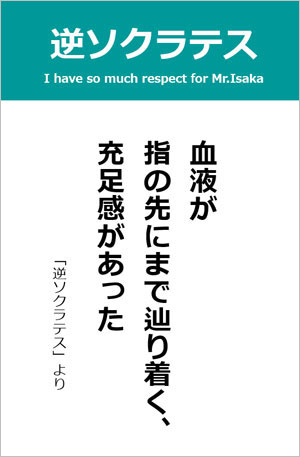 逆ソクラテス

I have so much respect for Mr.Isaka

血液が

指の先にまで辿り着く、

充足感があった

「逆ソクラテス」より